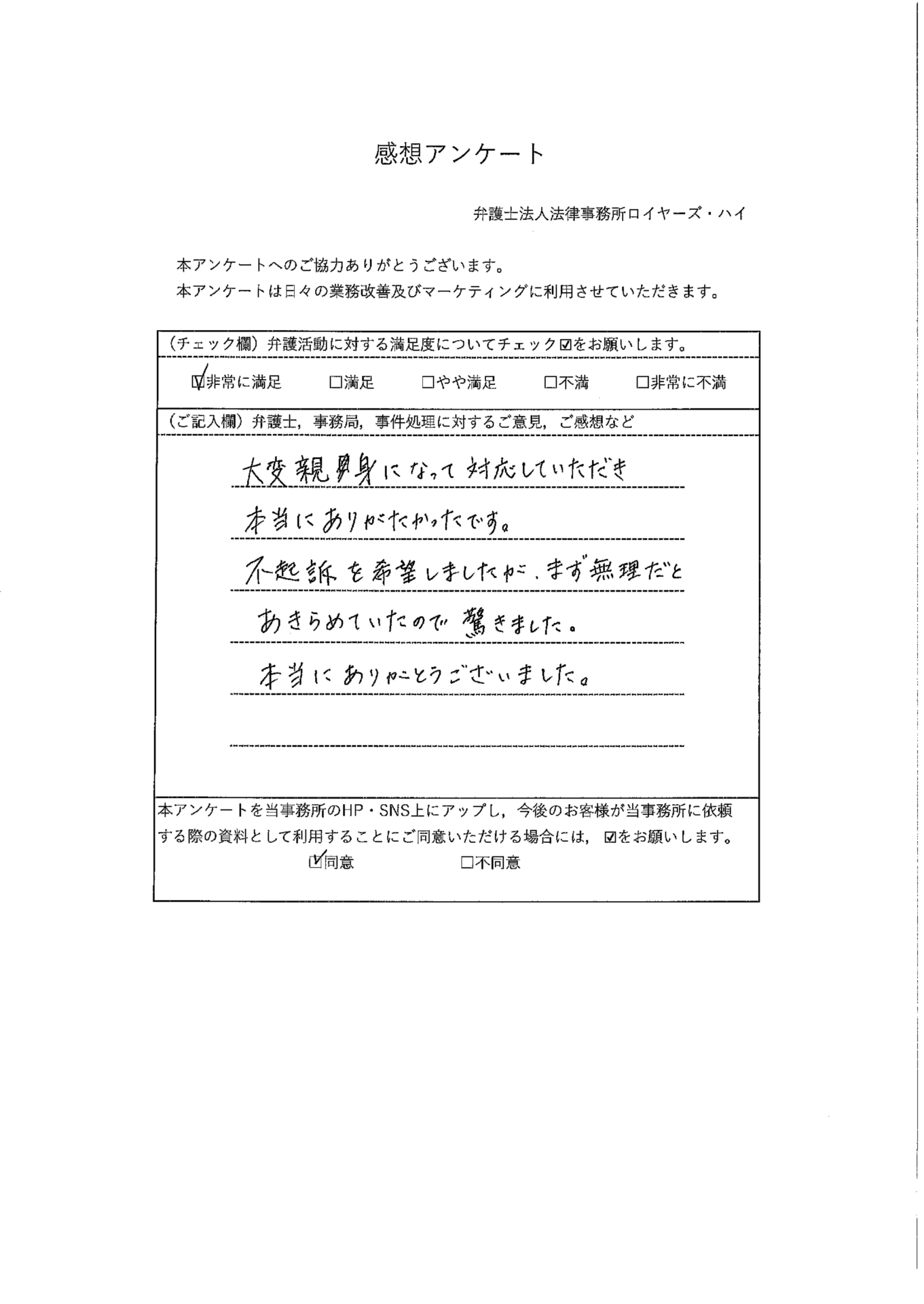 感想アンケート

弁護士法人法律事務所ロイヤーズ・ハイ

本アンケートへのご協力ありがとうございます。
本アンケートは日々の業務改善及びマーケティングに利用させていただきます。

（チェック欄）弁護活動に対する満足度についてチェック☑をお願いします。

☑非常に満足　□満足　□やや満足　□不満　□非常に不満

（ご記入欄）弁護士，事務局，事件処理に対するご意見，ご感想など

大変親身になって対応していただき
本当にありがたかったです。
不起訴を希望しましたが、まず無理だと
あきらめていたので驚きました。
本当にありがとうございました。

本アンケートを当事務所のHP・SNS上にアップし，今後のお客様が当事務所に依頼する際の資料として利用することにご同意いただける場合には，☑をお願いします。

☑同意　□不同意